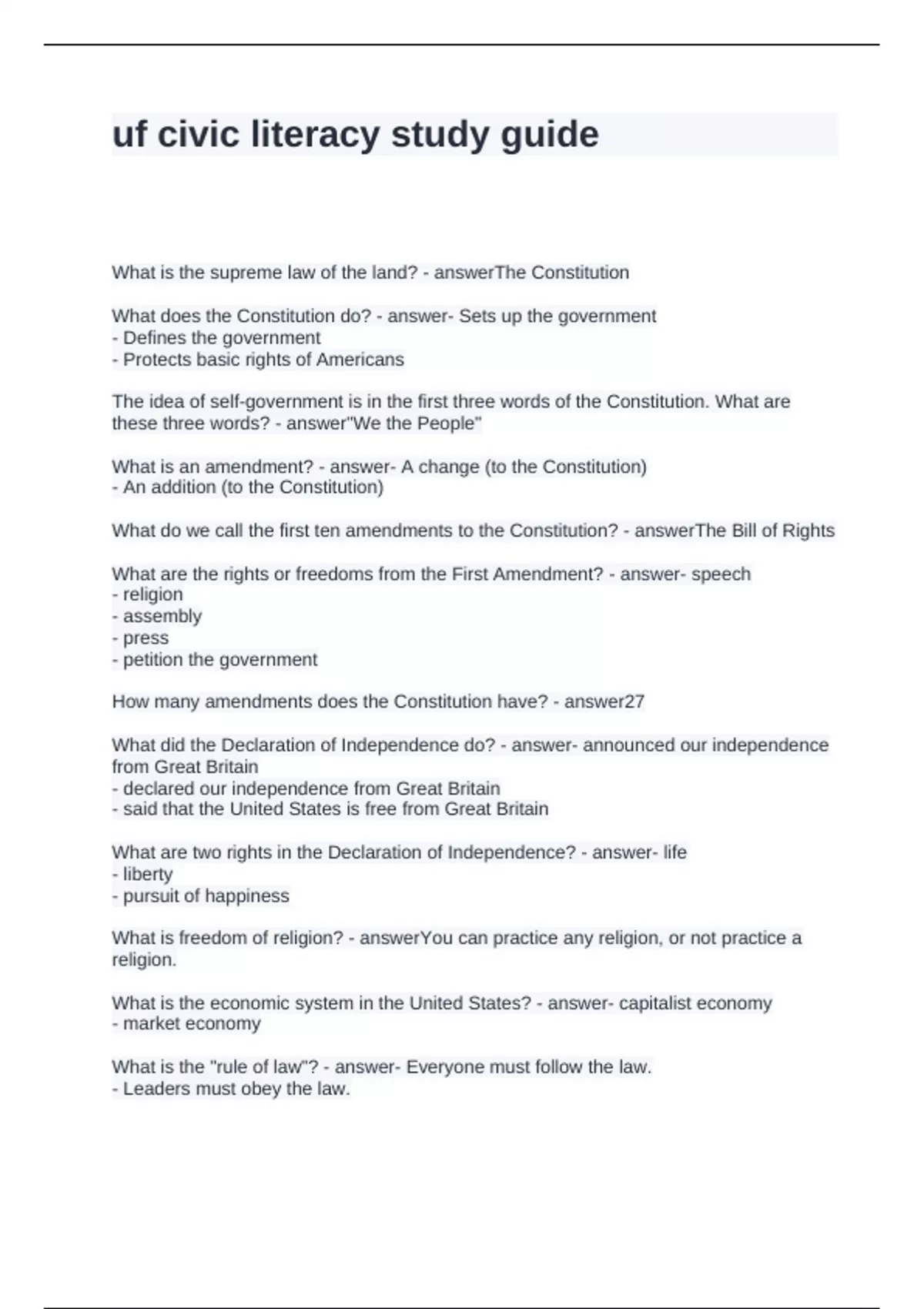 uf civic literacy study guide

What is the supreme law of the land? - answerThe Constitution

What does the Constitution do? - answer- Sets up the government
- Defines the government
- Protects basic rights of Americans

The idea of self-government is in the first three words of the Constitution. What are these three words? - answer"We the People"

What is an amendment? - answer- A change (to the Constitution)
- An addition (to the Constitution)

What do we call the first ten amendments to the Constitution? - answerThe Bill of Rights

What are the rights or freedoms from the First Amendment? - answer- speech
- religion
- assembly
- press
- petition the government

How many amendments does the Constitution have? - answer27

What did the Declaration of Independence do? - answer- announced our independence from Great Britain
- declared our independence from Great Britain
- said that the United States is free from Great Britain

What are two rights in the Declaration of Independence? - answer- life
- liberty
- pursuit of happiness

What is freedom of religion? - answerYou can practice any religion, or not practice a religion.

What is the economic system in the United States? - answer- capitalist economy
- market economy

What is the "rule of law"? - answer- Everyone must follow the law.
- Leaders must obey the law.